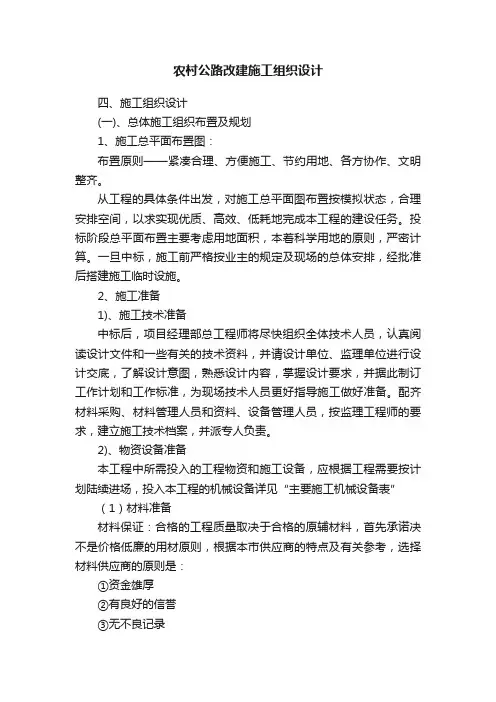 农村公路改建施工组织设计

四、施工组织设计

(一)、总体施工组织布置及规划

1、施工总平面布置图：

布置原则——紧凑合理、方便施工、节约用地、各方协作、文明整齐。

从工程的具体条件出发，对施工总平面图布置按模拟状态，合理安排空间，以求实现优质、高效、低耗地完成本工程的建设任务。投标阶段总平面布置主要考虑用地面积，本着科学用地的原则，严密计算。一旦中标，施工前严格按业主的规定及现场的总体安排，经批准后搭建施工临时设施。

2、施工准备

1)、施工技术准备

中标后，项目经理部总工程师将尽快组织全体技术人员，认真阅读设计文件和一些有关的技术资料，并请设计单位、监理单位进行设计交底，了解设计意图，熟悉设计内容，掌握设计要求，并据此制订工作计划和工作标准，为现场技术人员更好指导施工做好准备。配齐材料采购、材料管理人员和资料、设备管理人员，按监理工程师的要求，建立施工技术档案，并派专人负责。

2)、物资设备准备

本工程中所需投入的工程物资和施工设备，应根据工程需要按计划陆续进场，投入本工程的机械设备详见“主要施工机械设备表”

（1）材料准备

材料保证：合格的工程质量取决于合格的原辅材料，首先承诺决不是价格低廉的用材原则，根据本市供应商的特点及有关参考，选择材料供应商的原则是：

①资金雄厚

②有良好的信誉

③无不良记录